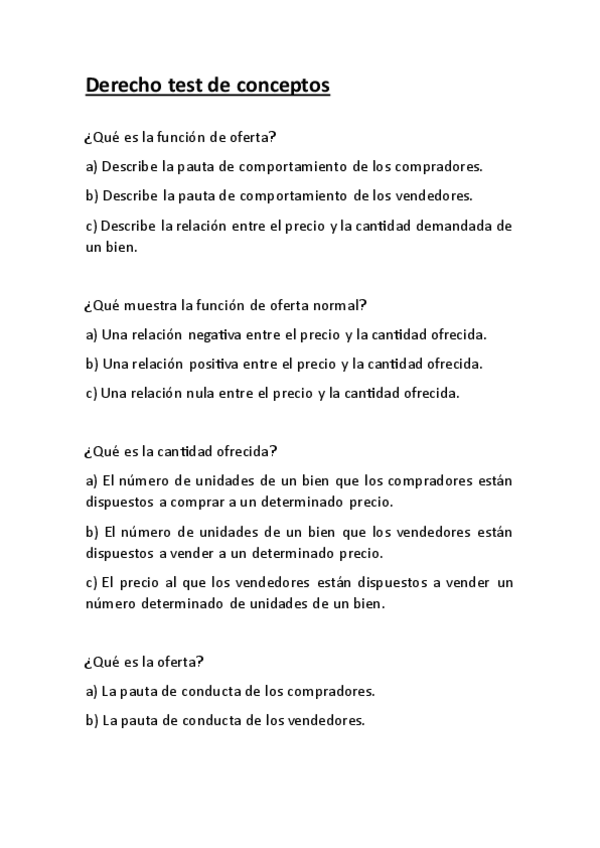 Derecho test de conceptos

¿Qué es la función de oferta?

a) Describe la pauta de comportamiento de los compradores.

b) Describe la pauta de comportamiento de los vendedores.

c) Describe la relación entre el precio y la cantidad demandada de un bien.

¿Qué muestra la función de oferta normal?

a) Una relación negativa entre el precio y la cantidad ofrecida.

b) Una relación positiva entre el precio y la cantidad ofrecida.

c) Una relación nula entre el precio y la cantidad ofrecida.

¿Qué es la cantidad ofrecida?

a) El número de unidades de un bien que los compradores están dispuestos a comprar a un determinado precio.

b) El número de unidades de un bien que los vendedores están dispuestos a vender a un determinado precio.

c) El precio al que los vendedores están dispuestos a vender un número determinado de unidades de un bien.

¿Qué es la oferta?

a) La pauta de conducta de los compradores.

b) La pauta de conducta de los vendedores.